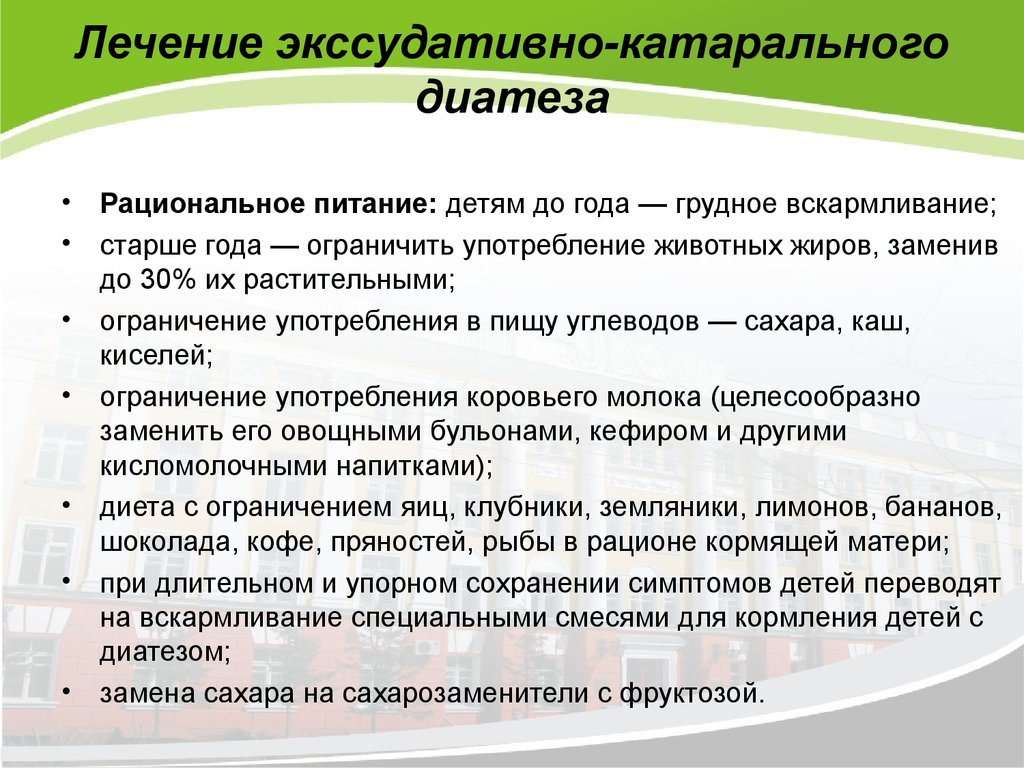 Лечение экссудативно-катарального диатеза

• Рациональное питание: детям до года — грудное вскармливание;
• старше года — ограничить употребление животных жиров, заменив до 30% их растительными;
• ограничение употребления в пищу углеводов — сахара, каш, киселей;
• ограничение употребления коровьего молока (целесообразно заменить его овощными бульонами, кефиром и другими кисломолочными напитками);
• диета с ограничением яиц, клубники, земляники, лимонов, бананов, шоколада, кофе, пряностей, рыбы в рационе кормящей матери;
• при длительном и упорном сохранении симптомов детей переводят на вскармливание специальными смесями для кормления детей с диатезом;
• замена сахара на сахарозаменители с фруктозой.